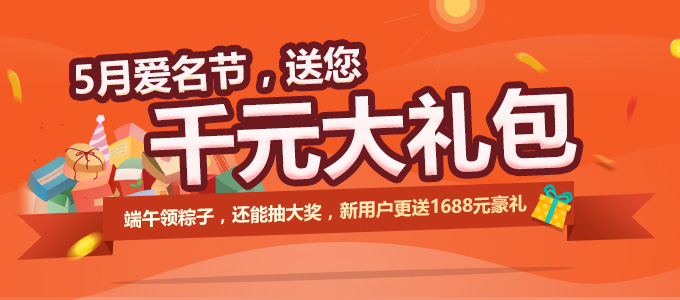 5月爱名节，送您

千元大礼包

端午领粽子，还能抽大奖，新用户更送1688元豪礼